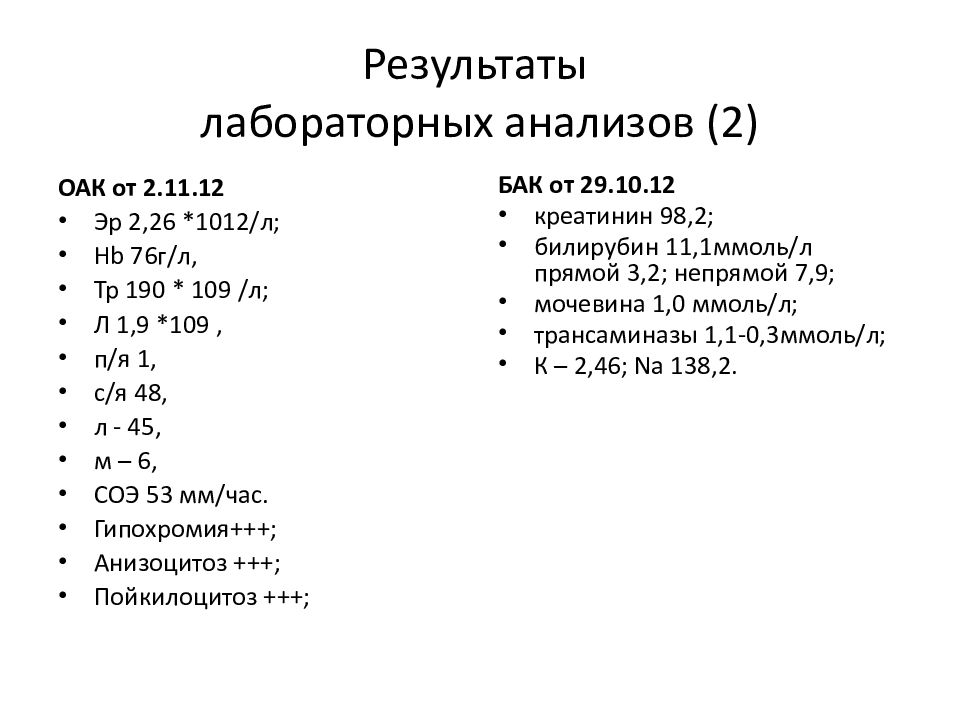 Результаты
лабораторных анализов (2)

ОАК от 2.11.12
• Эр 2,26 *1012/л;
• Hb 76г/л,
• Тр 190 * 109 /л;
• Л 1,9 *109 ,
• п/я 1,
• с/я 48,
• л - 45,
• м – 6,
• СОЭ 53 мм/час.
• Гипохромия+++;
• Анизоцитоз +++;
• Пойкилоцитоз +++;

БАК от 29.10.12
• креатинин 98,2;
• билирубин 11,1ммоль/л прямой 3,2; непрямой 7,9;
• мочевина 1,0 ммоль/л;
• трансаминазы 1,1-0,3ммоль/л;
• К – 2,46; Na 138,2.